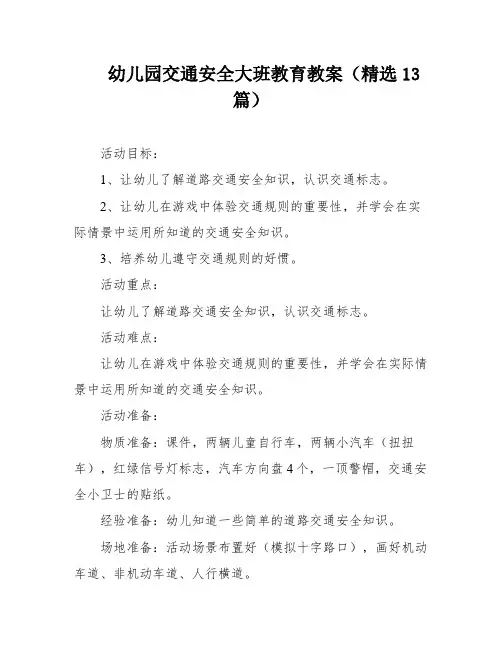 幼儿园交通安全大班教育教案（精选 13 篇）

活动目标：

1、让幼儿了解道路交通安全知识，认识交通标志。

2、让幼儿在游戏中体验交通规则的重要性，并学会在实际情景中运用所知道的交通安全知识。

3、培养幼儿遵守交通规则的好惯。

活动重点：

让幼儿了解道路交通安全知识，认识交通标志。

活动难点：

让幼儿在游戏中体验交通规则的重要性，并学会在实际情景中运用所知道的交通安全知识。

活动准备：

物质准备：课件，两辆儿童自行车，两辆小汽车（扭扭车），红绿信号灯标志，汽车方向盘 4 个，一顶警帽，交通安全小卫士的贴纸。

经验准备：幼儿知道一些简单的道路交通安全知识。

场地准备：活动场景布置好（模拟十字路口），画好机动车道、非机动车道、人行横道。